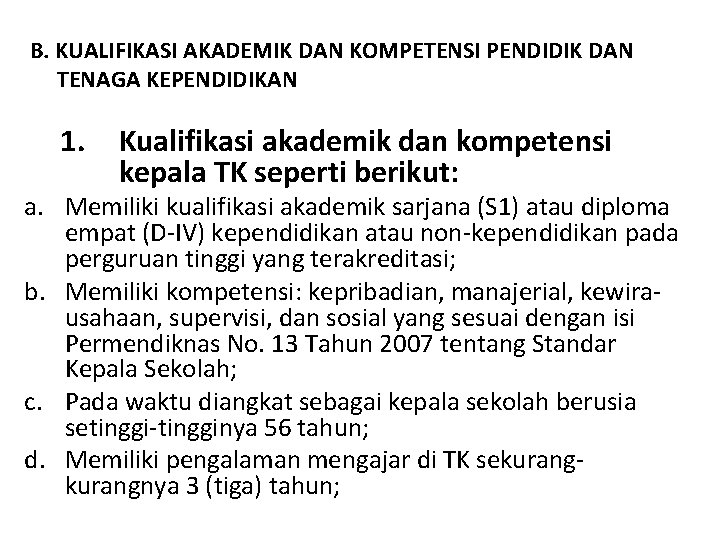 B. KUALIFIKASI AKADEMIK DAN KOMPETENSI PENDIDIK DAN TENAGA KEPENDIDIKAN

1. Kualifikasi akademik dan kompetensi kepala TK seperti berikut:

a. Memiliki kualifikasi akademik sarjana (S1) atau diploma empat (D-IV) kependidikan atau non-kependidikan pada perguruan tinggi yang terakreditasi;

b. Memiliki kompetensi: kepribadian, manajerial, kewirausahaan, supervisi, dan sosial yang sesuai dengan isi Permendiknas No. 13 Tahun 2007 tentang Standar Kepala Sekolah;

c. Pada waktu diangkat sebagai kepala sekolah berusia setinggi-tingginya 56 tahun;

d. Memiliki pengalaman mengajar di TK sekurang-kurangnya 3 (tiga) tahun;